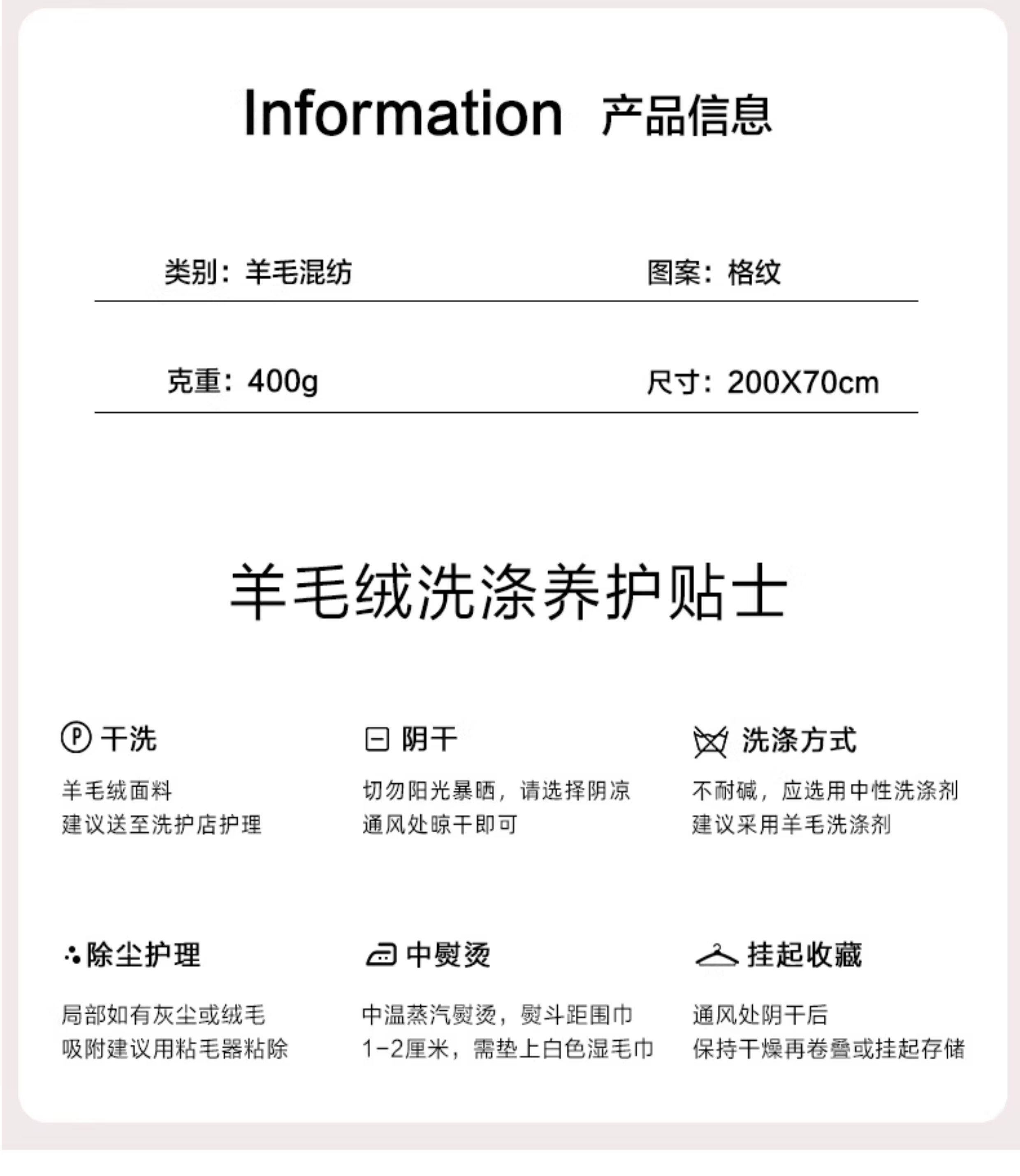 Information 产品信息

类别：羊毛混纺

图案：格纹

克重：400g

尺寸：200X70cm

羊毛绒洗涤养护贴士

P 干洗

羊毛绒面料
建议送至洗护店护理

阴干

切勿阳光暴晒，请选择阴凉
通风处晾干即可

洗涤方式

不耐碱，应选用中性洗涤剂
建议采用羊毛洗涤剂

除尘护理

局部如有灰尘或绒毛
吸附建议用粘毛器粘除

中熨烫

中温蒸汽熨烫，熨斗距围巾
1-2厘米，需垫上白色湿毛巾

挂起收藏

通风处阴干后
保持干燥再卷叠或挂起存储